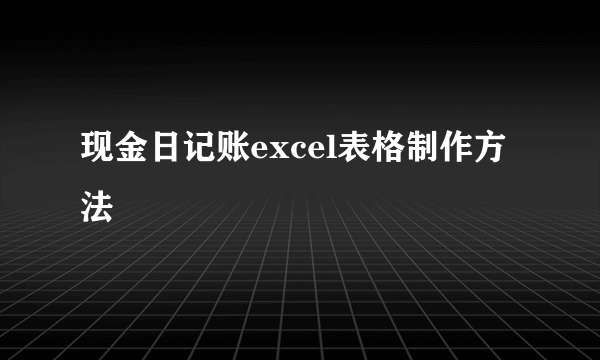 现金日记账excel表格制作方法